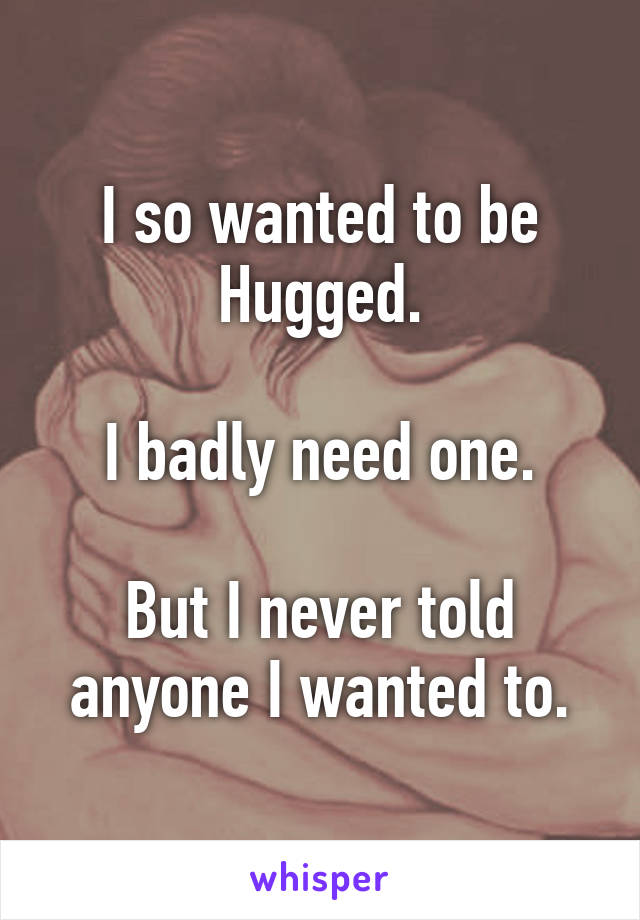 I so wanted to be Hugged.

I badly need one.

But I never told anyone I wanted to.

whisper